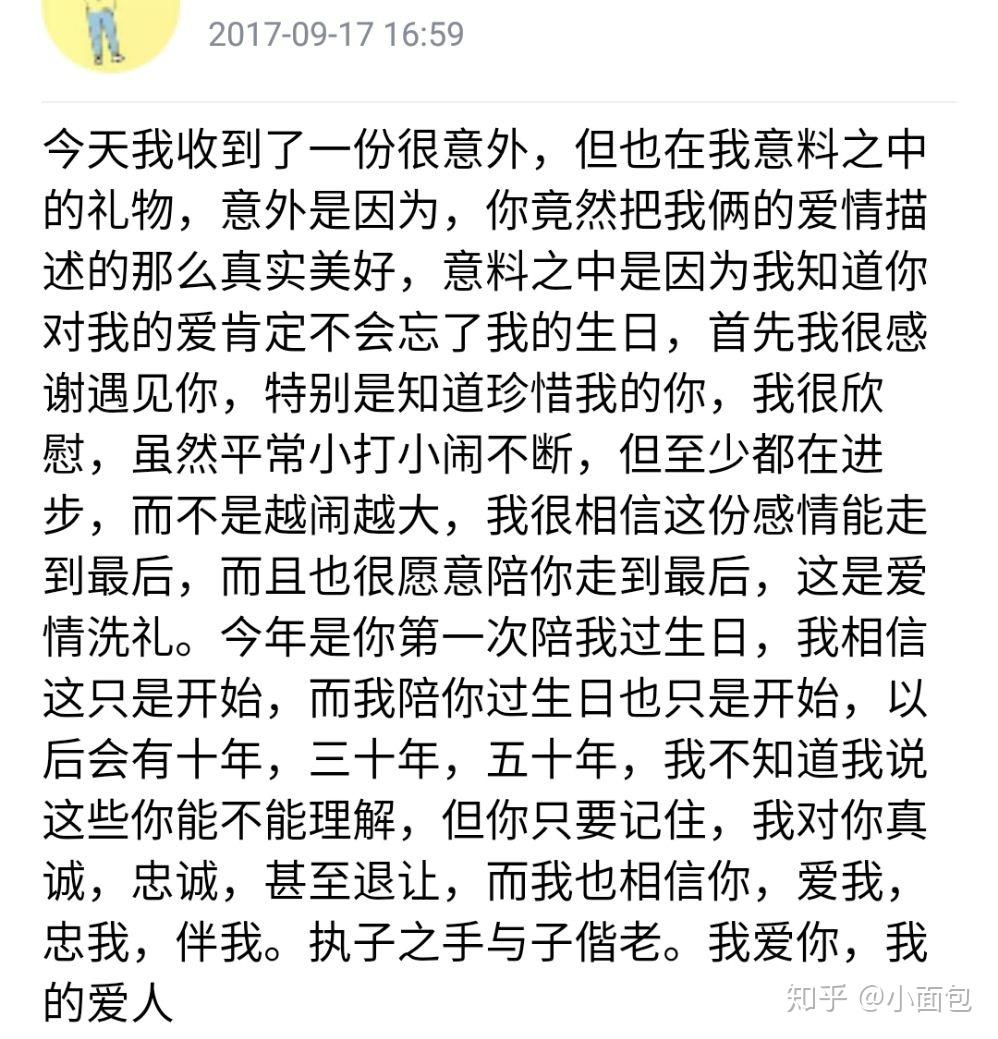 2017-09-17 16:59

今天我收到了一份很意外，但也在我意料之中的礼物，意外是因为，你竟然把我俩的爱情描述的那么真实美好，意料之中是因为我知道你对我的爱肯定不会忘了我的生日，首先我很感谢遇见你，特别是知道珍惜我的你，我很欣慰，虽然平常小打小闹不断，但至少都在进步，而不是越闹越大，我很相信这份感情能走到最后，而且也很愿意陪你走到最后，这是爱情洗礼。今年是你第一次陪我过生日，我相信这只是开始，而我陪你过生日也只是开始，以后会有十年，三十年，五十年，我不知道我说这些你能不能理解，但你只要记住，我对你真诚，忠诚，甚至退让，而我也相信你，爱我，忠我，伴我。执子之手与子偕老。我爱你，我的爱人

知乎 @小面包